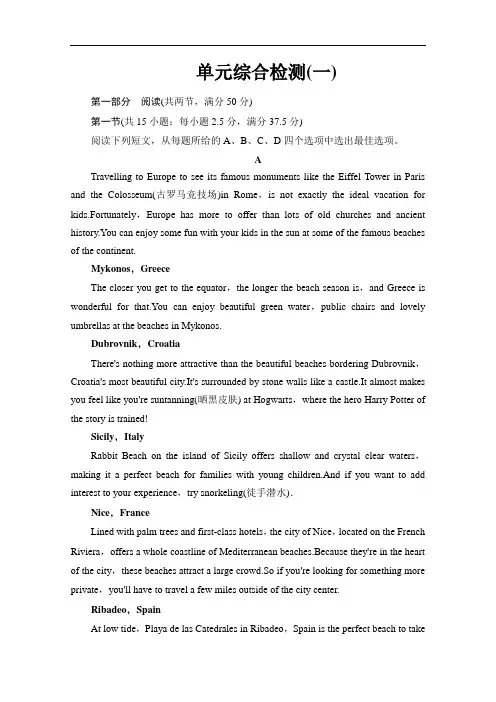 单元综合检测(一)

第一部分　阅读(共两节，满分 50 分)

第一节(共 15 小题；每小题 2.5 分，满分 37.5 分)

阅读下列短文，从每题所给的 A、B、C、D 四个选项中选出最佳选项。

A

Travelling to Europe to see its famous monuments like the Eiffel Tower in Paris and the Colosseum(古罗马竞技场)in Rome，is not exactly the ideal vacation for kids.Fortunately，Europe has more to offer than lots of old churches and ancient history.You can enjoy some fun with your kids in the sun at some of the famous beaches of the continent.

Mykonos，Greece

The closer you get to the equator，the longer the beach season is，and Greece is wonderful for that.You can enjoy beautiful green water，public chairs and lovely umbrellas at the beaches in Mykonos.

Dubrovnik，Croatia

There's nothing more attractive than the beautiful beaches bordering Dubrovnik，Croatia's most beautiful city.It's surrounded by stone walls like a castle.It almost makes you feel like you're suntanning(晒黑皮肤) at Hogwarts，where the hero Harry Potter of the story is trained!

Sicily，Italy

Rabbit Beach on the island of Sicily offers shallow and crystal clear waters，making it a perfect beach for families with young children.And if you want to add interest to your experience，try snorkeling(徒手潜水).

Nice，France

Lined with palm trees and first-class hotels，the city of Nice，located on the French Riviera，offers a whole coastline of Mediterranean beaches.Because they're in the heart of the city，these beaches attract a large crowd.So if you're looking for something more private，you'll have to travel a few miles outside of the city center.

Ribadeo，Spain

At low tide，Playa de las Catedrales in Ribadeo，Spain is the perfect beach to take